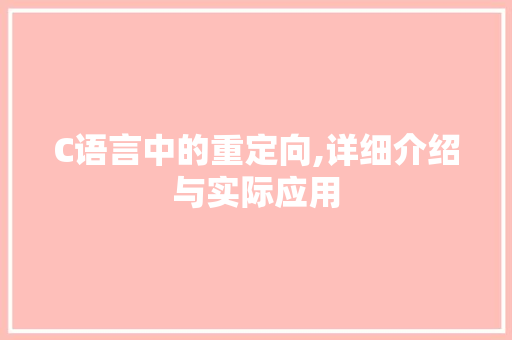 C语言中的重定向,详细介绍与实际应用